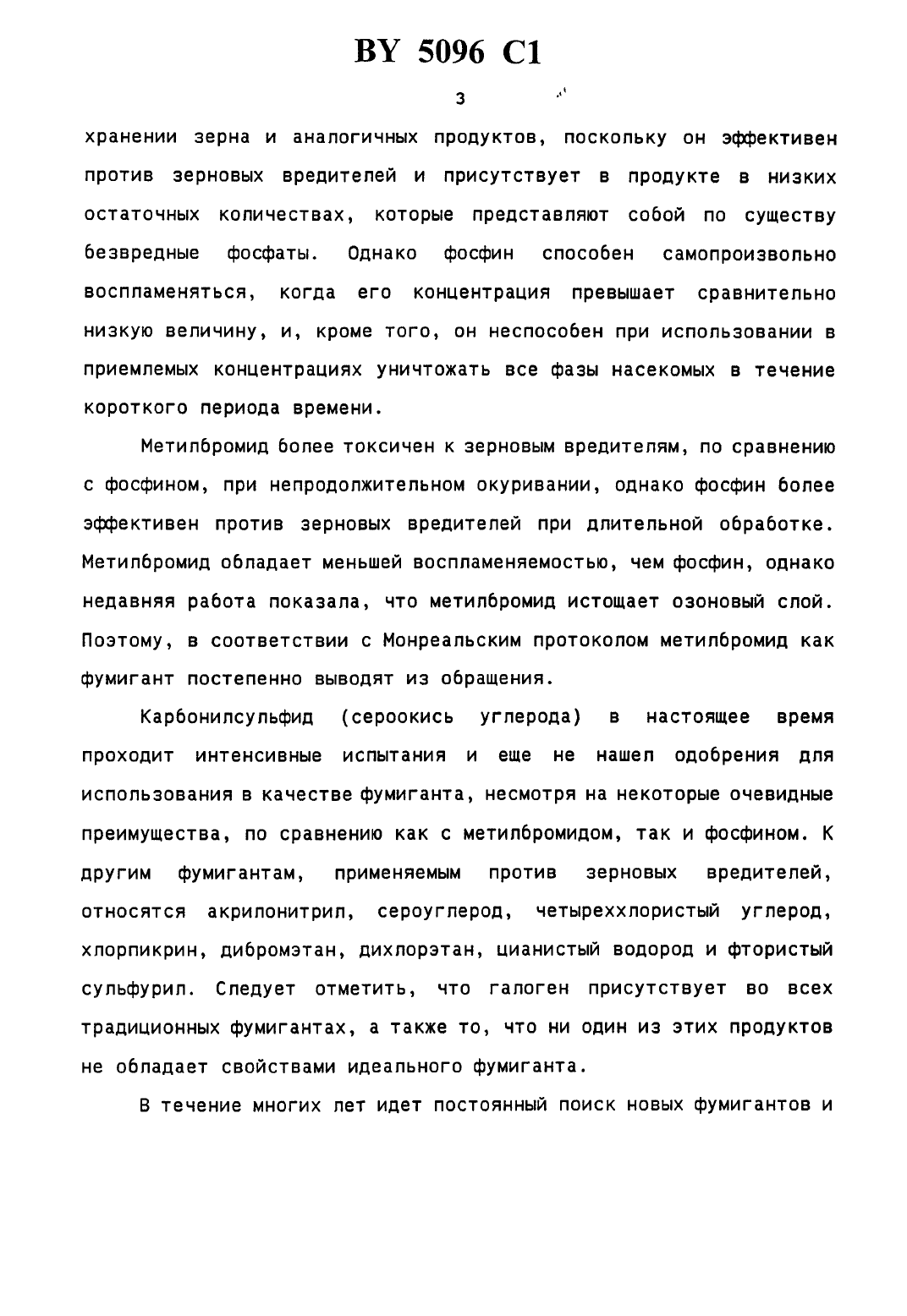 BY 5096 C1

3

хранении зерна и аналогичных продуктов, поскольку он эффективен против зерновых вредителей и присутствует в продукте в низких остаточных количествах, которые представляют собой по существу безвредные фосфаты. Однако фосфин способен самопроизвольно воспламеняться, когда его концентрация превышает сравнительно низкую величину, и, кроме того, он неспособен при использовании в приемлемых концентрациях уничтожать все фазы насекомых в течение короткого периода времени.

Метилбромид более токсичен к зерновым вредителям, по сравнению с фосфином, при непродолжительном окуривании, однако фосфин более эффективен против зерновых вредителей при длительной обработке. Метилбромид обладает меньшей воспламеняемостью, чем фосфин, однако недавняя работа показала, что метилбромид истощает озоновый слой. Поэтому, в соответствии с Монреальским протоколом метилбромид как фумигант постепенно выводят из обращения.

Карбонилсульфид (сероокись углерода) в настоящее время проходит интенсивные испытания и еще не нашел одобрения для использования в качестве фумиганта, несмотря на некоторые очевидные преимущества, по сравнению как с метилбромидом, так и фосфином. К другим фумигантам, применяемым против зерновых вредителей, относятся акрилонитрил, сероуглерод, четыреххлористый углерод, хлорпикрин, дибромэтан, дихлорэтан, цианистый водород и фтористый сульфурил. Следует отметить, что галоген присутствует во всех традиционных фумигантах, а также то, что ни один из этих продуктов не обладает свойствами идеального фумиганта.

В течение многих лет идет постоянный поиск новых фумигантов и